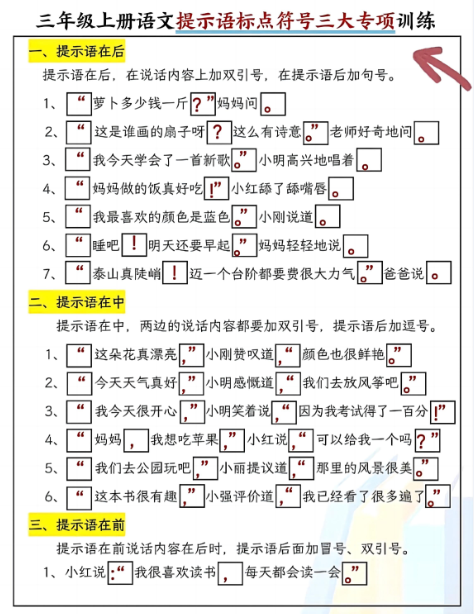 三年级上册语文提示语标点符号三大专项训练

一、提示语在后

提示语在后，在说话内容上加双引号，在提示语后加句号。

1、“萝卜多少钱一斤？”妈妈问。

2、“这是谁画的扇子呀？这么有诗意。”老师好奇地问。

3、“我今天学会了一首新歌。”小明高兴地唱着。

4、“妈妈做的饭真好吃！”小红舔了舔嘴唇。

5、“我最喜欢的颜色是蓝色。”小刚说道。

6、“睡吧！明天还要早起。”妈妈轻轻地说。

7、“泰山真陡峭！迈一个台阶都要费很大力气。”爸爸说。

二、提示语在中

提示语在中，两边的说话内容都要加双引号，提示语后加逗号。

1、“这朵花真漂亮，”小刚赞叹道，“颜色也很鲜艳。”

2、“今天天气真好，”小明感慨道，“我们去放风筝吧。”

3、“我今天很开心，”小明笑着说，“因为我考试得了一百分！”

4、“妈妈，我想吃苹果，”小红说，“可以给我一个吗？”

5、“我们去公园玩吧，”小丽提议道，“那里的风景很美。”

6、“这本书很有趣，”小强评价道，“我已经看了很多遍了。”

三、提示语在前

提示语在前说话内容在后时，提示语后面加冒号、双引号。

1、小红说：“我很喜欢读书，每天都会读一会。”